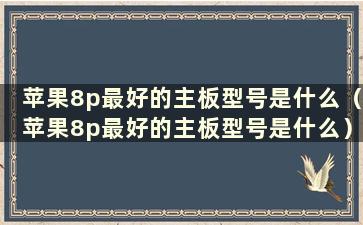 苹果8p最好的主板型号是什么（苹果8p最好的主板型号是什么）